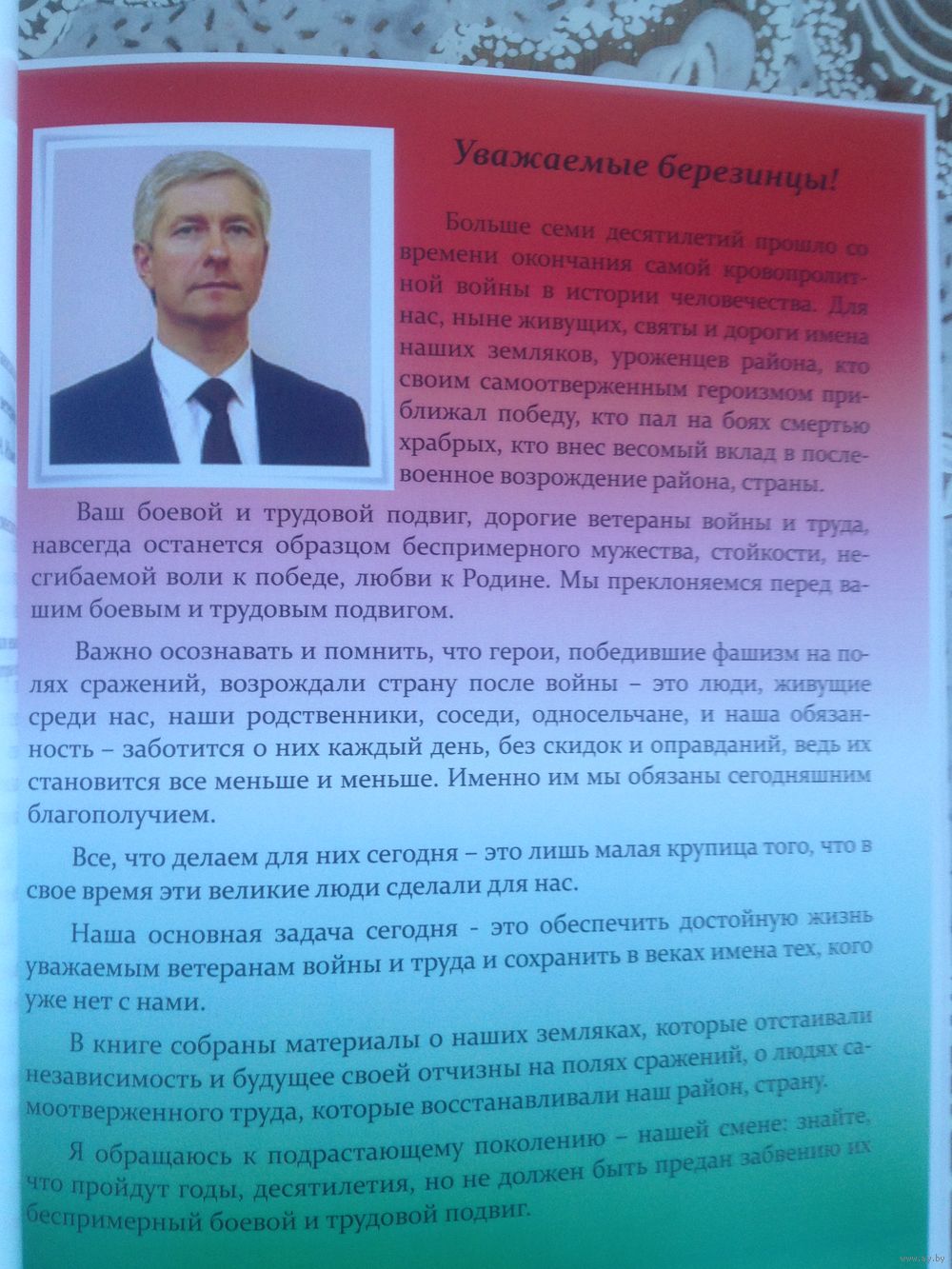 Уважаемые березинцы!

Больше семи десятилетий прошло со времени окончания самой кровопролитной войны в истории человечества. Для нас, ныне живущих, святы и дороги имена наших земляков, уроженцев района, кто своим самоотверженным героизмом приближал победу, кто пал на боях смертью храбрых, кто внес весомый вклад в послевоенное возрождение района, страны.

Ваш боевой и трудовой подвиг, дорогие ветераны войны и труда, навсегда останется образцом беспримерного мужества, стойкости, несгибаемой воли к победе, любви к Родине. Мы преклоняемся перед вашим боевым и трудовым подвигом.

Важно осознавать и помнить, что герои, победившие фашизм на полях сражений, возрождали страну после войны – это люди, живущие среди нас, наши родственники, соседи, односельчане, и наша обязанность – заботится о них каждый день, без скидок и оправданий, ведь их становится все меньше и меньше. Именно им мы обязаны сегодняшним благополучием.

Все, что делаем для них сегодня – это лишь малая крупица того, что в свое время эти великие люди сделали для нас.

Наша основная задача сегодня - это обеспечить достойную жизнь уважаемым ветеранам войны и труда и сохранить в веках имена тех, кого уже нет с нами.

В книге собраны материалы о наших земляках, которые отстаивали независимость и будущее своей отчизны на полях сражений, о людях самоотверженного труда, которые восстанавливали наш район, страну.

Я обращаюсь к подрастающему поколению – нашей смене: знайте, что пройдут годы, десятилетия, но не должен быть предан забвению их беспримерный боевой и трудовой подвиг.

ay.by